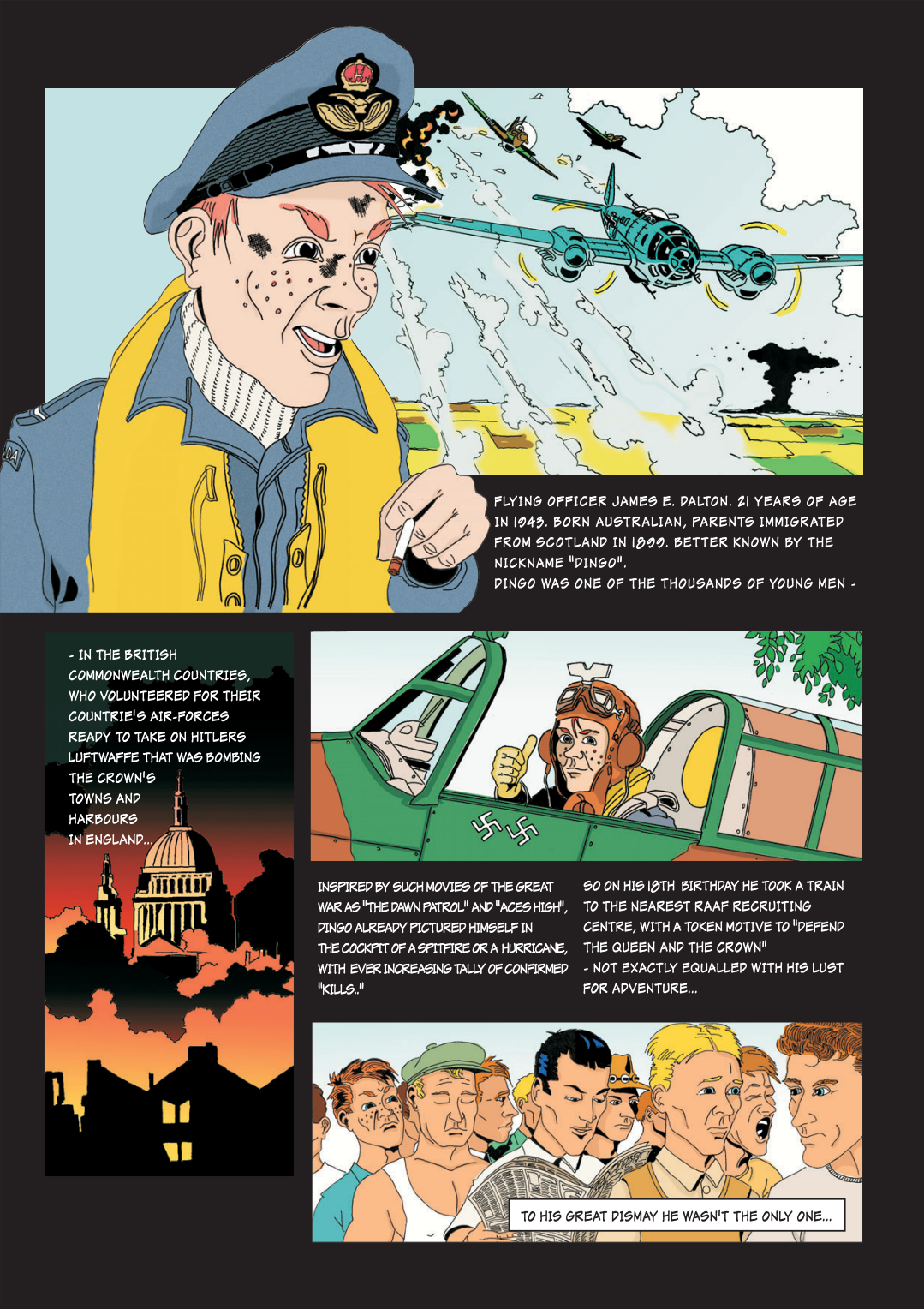 FLYING OFFICER JAMES E. DALTON. 21 YEARS OF AGE IN 1943. BORN AUSTRALIAN, PARENTS IMMIGRATED FROM SCOTLAND IN 1899. BETTER KNOWN BY THE NICKNAME "DINGO".
DINGO WAS ONE OF THE THOUSANDS OF YOUNG MEN -

- IN THE BRITISH COMMONWEALTH COUNTRIES, WHO VOLUNTEERED FOR THEIR COUNTRIE'S AIR-FORCES READY TO TAKE ON HITLERS LUFTWAFFE THAT WAS BOMBING THE CROWN'S TOWNS AND HARBOURS IN ENGLAND...

INSPIRED BY SUCH MOVIES OF THE GREAT WAR AS "THE DAWN PATROL" AND "ACES HIGH", DINGO ALREADY PICTURED HIMSELF IN THE COCKPIT OF A SPITFIRE OR A HURRICANE, WITH EVER INCREASING TALLY OF CONFIRMED "KILLS."

SO ON HIS 18TH BIRTHDAY HE TOOK A TRAIN TO THE NEAREST RAAF RECRUITING CENTRE, WITH A TOKEN MOTIVE TO "DEFEND THE QUEEN AND THE CROWN"
- NOT EXACTLY EQUALLED WITH HIS LUST FOR ADVENTURE...

TO HIS GREAT DISMAY HE WASN'T THE ONLY ONE...